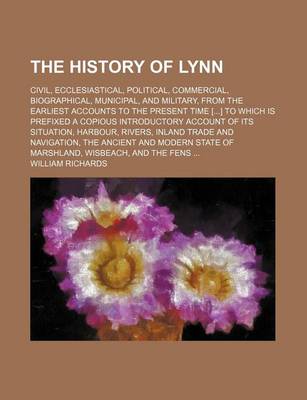 THE HISTORY OF LYNN

CIVIL, ECCLESIASTICAL, POLITICAL, COMMERCIAL, BIOGRAPHICAL, MUNICIPAL, AND MILITARY, FROM THE EARLIEST ACCOUNTS TO THE PRESENT TIME [...] TO WHICH IS PREFIXED A COPIOUS INTRODUCTORY ACCOUNT OF ITS SITUATION, HARBOUR, RIVERS, INLAND TRADE AND NAVIGATION, THE ANCIENT AND MODERN STATE OF MARSHLAND, WISBEACH, AND THE FENS ...

WILLIAM RICHARDS